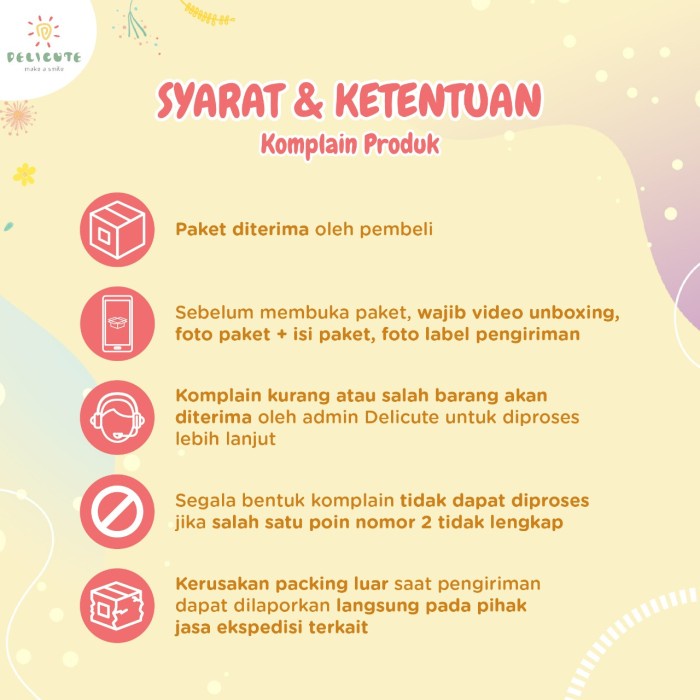 DELICUTE
make a smile

SYARAT & KETENTUAN
Komplain Produk

Paket diterima oleh pembeli

Sebelum membuka paket, wajib video unboxing, foto paket + isi paket, foto label pengiriman

Komplain kurang atau salah barang akan diterima oleh admin Delicute untuk diproses lebih lanjut

Segala bentuk komplain tidak dapat diproses jika salah satu poin nomor 2 tidak lengkap

Kerusakan packing luar saat pengiriman dapat dilaporkan langsung pada pihak jasa ekspedisi terkait